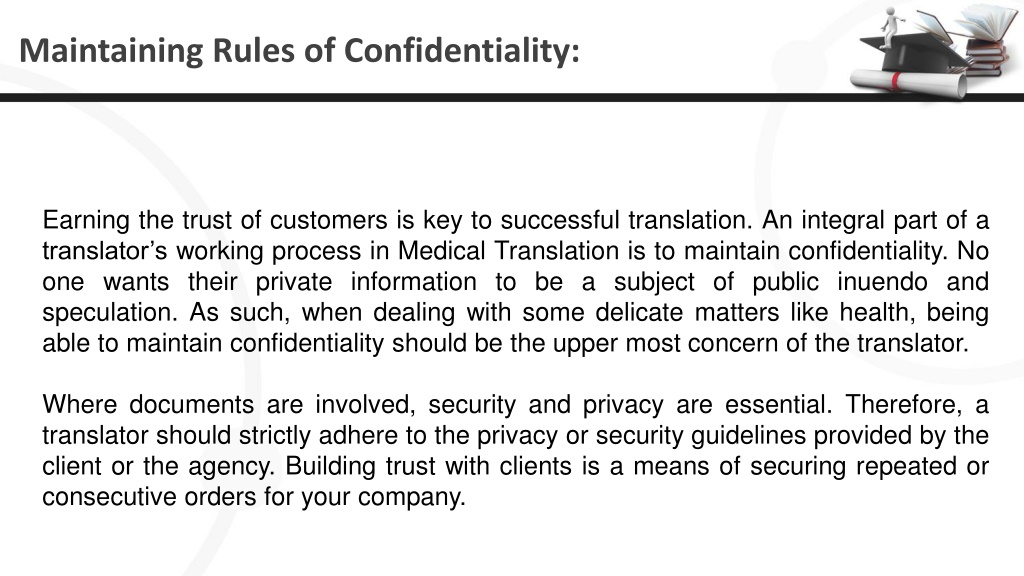 Maintaining Rules of Confidentiality:

Earning the trust of customers is key to successful translation. An integral part of a translator’s working process in Medical Translation is to maintain confidentiality. No one wants their private information to be a subject of public inuendo and speculation. As such, when dealing with some delicate matters like health, being able to maintain confidentiality should be the upper most concern of the translator.

Where documents are involved, security and privacy are essential. Therefore, a translator should strictly adhere to the privacy or security guidelines provided by the client or the agency. Building trust with clients is a means of securing repeated or consecutive orders for your company.